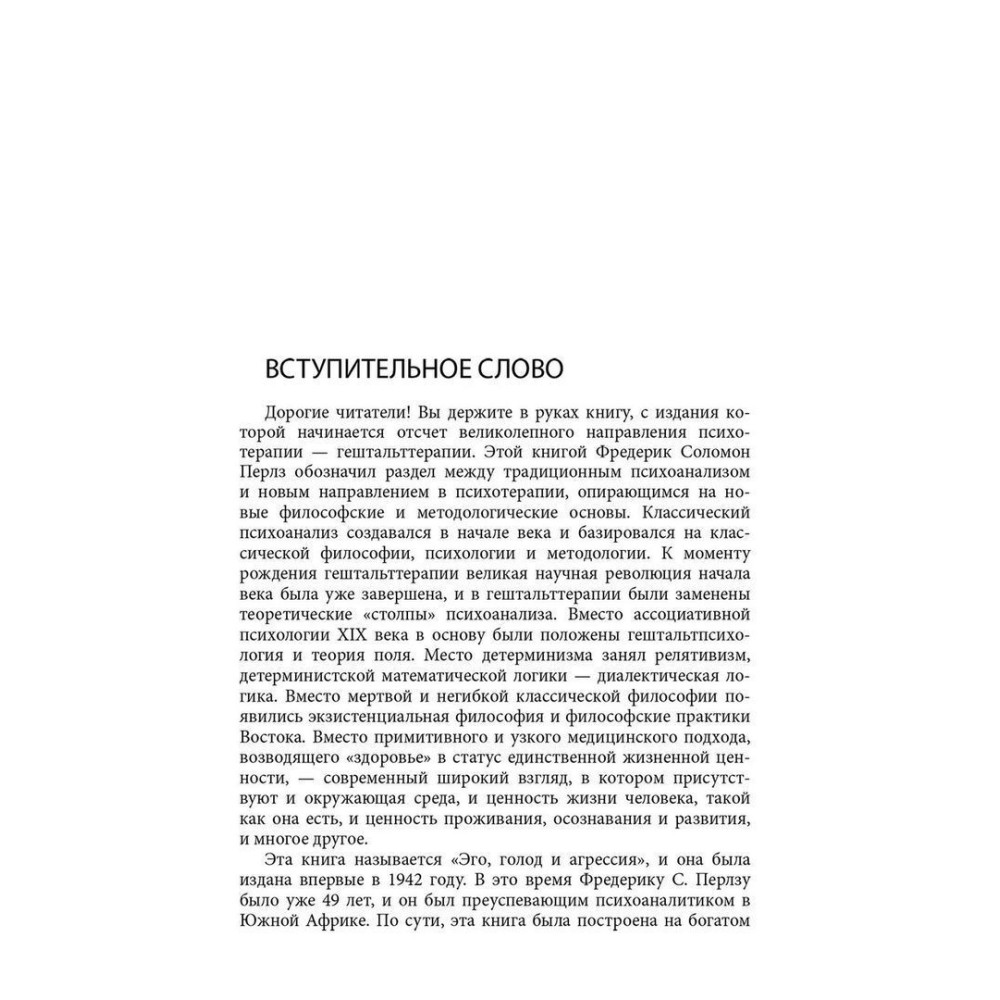 ВСТУПИТЕЛЬНОЕ СЛОВО

Дорогие читатели! Вы держите в руках книгу, с издания которой начинается отсчет великолепного направления психотерапии — гештальттерапии. Этой книгой Фредерик Соломон Перлз обозначил раздел между традиционным психоанализом и новым направлением в психотерапии, опирающимся на новые философские и методологические основы. Классический психоанализ создавался в начале века и базировался на классической философии, психологии и методологии. К моменту рождения гештальттерапии великая научная революция начала века была уже завершена, и в гештальттерапии были заменены теоретические «столпы» психоанализа. Вместо ассоциативной психологии XIX века в основу были положены гештальтпсихология и теория поля. Место детерминизма занял релятивизм, детерминистской математической логики — диалектическая логика. Вместо мертвой и негибкой классической философии появились экзистенциальная философия и философские практики Востока. Вместо примитивного и узкого медицинского подхода, возводящего «здоровье» в статус единственной жизненной ценности, — современный широкий взгляд, в котором присутствуют и окружающая среда, и ценность жизни человека, такой как она есть, и ценность проживания, осознавания и развития, и многое другое.

Эта книга называется «Эго, голод и агрессия», и она была издана впервые в 1942 году. В это время Фредерику С. Перлзу было уже 49 лет, и он был преуспевающим психоаналитиком в Южной Африке. По сути, эта книга была построена на богатом